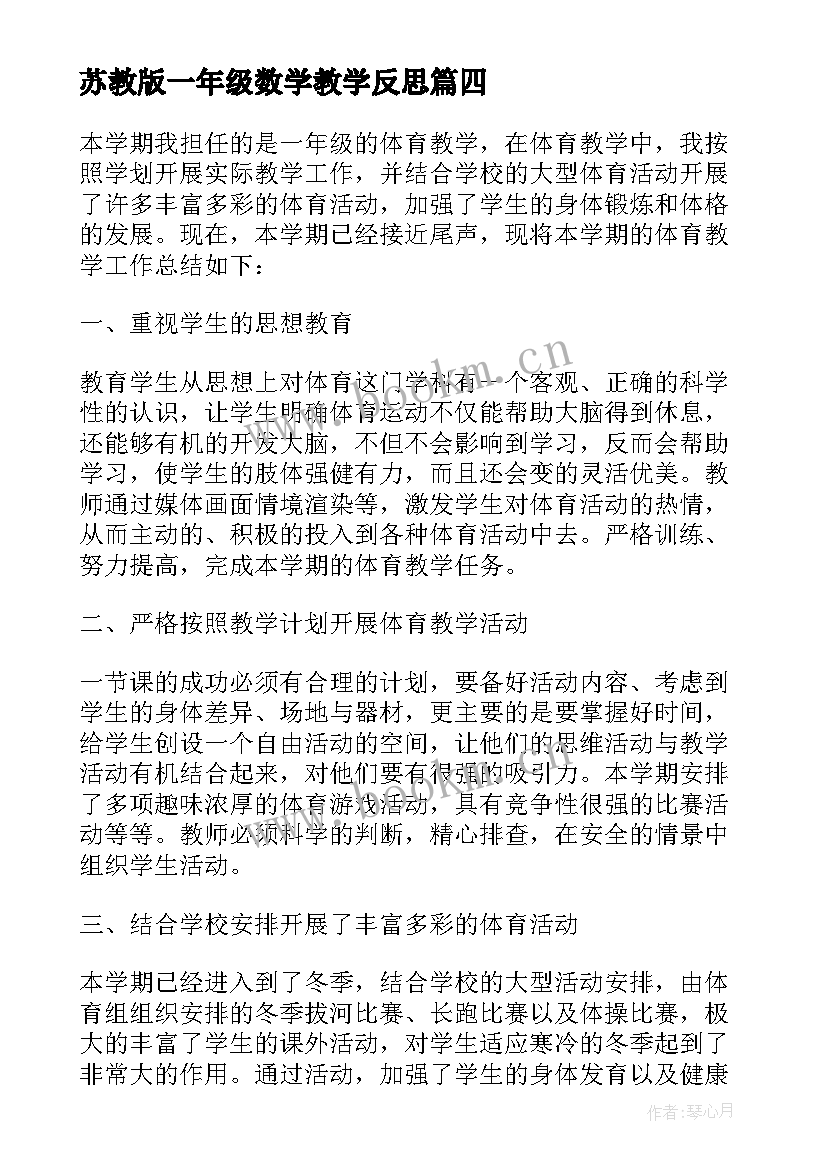 苏教版一年级数学教学反思篇四

本学期我担任的是一年级的体育教学，在体育教学中，我按照学划开展实际教学工作，并结合学校的大型体育活动开展了许多丰富多彩的体育活动，加强了学生的身体锻炼和体格的发展。现在，本学期已经接近尾声，现将本学期的体育教学工作总结如下：

一、重视学生的思想教育

教育学生从思想上对体育这门学科有一个客观、正确的科学性的认识，让学生明确体育运动不仅能帮助大脑得到休息，还能够有机的开发大脑，不但不会影响到学习，反而会帮助学习，使学生的肢体强健有力，而且还会变的灵活优美。教师通过媒体画面情境渲染等，激发学生对体育活动的热情，从而主动的、积极的投入到各种体育活动中去。严格训练、努力提高，完成本学期的体育教学任务。

二、严格按照教学计划开展体育教学活动

一节课的成功必须有合理的计划，要备好活动内容、考虑到学生的身体差异、场地与器材，更主要的是要掌握好时间，给学生创设一个自由活动的空间，让他们的思维活动与教学活动有机结合起来，对他们要有很强的吸引力。本学期安排了多项趣味浓厚的体育游戏活动，具有竞争性很强的比赛活动等等。教师必须科学的判断，精心排查，在安全的情景中组织学生活动。

三、结合学校安排开展了丰富多彩的体育活动

本学期已经进入到了冬季，结合学校的大型活动安排，由体育组组织安排的冬季拔河比赛、长跑比赛以及体操比赛，极大的丰富了学生的课外活动，对学生适应寒冷的冬季起到了非常大的作用。通过活动，加强了学生的身体发育以及健康

www.bookm.cn

作者:琴心月